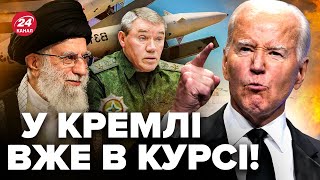 24 КАНАЛ

У КРЕМЛІ ВЖЕ В КУРСІ!